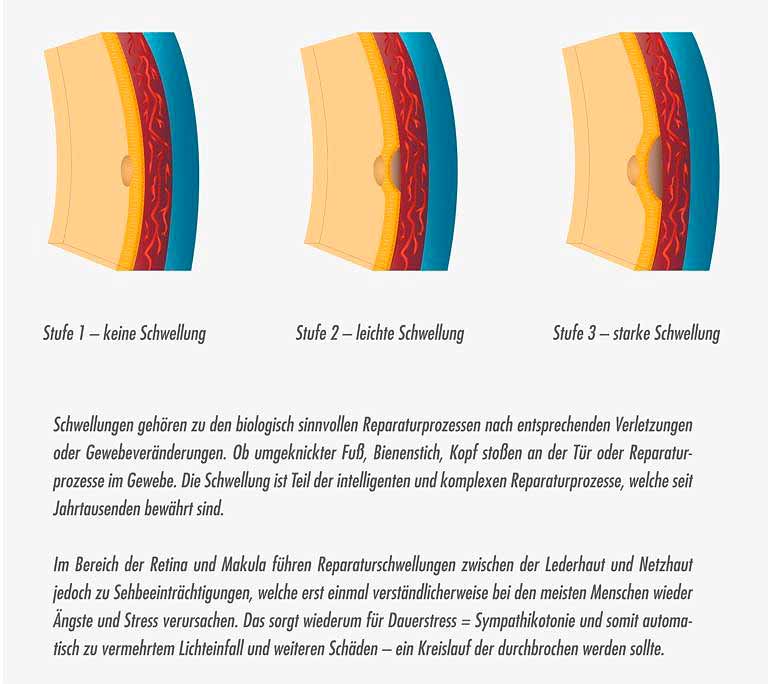 Stufe 1 – keine Schwellung

Stufe 2 – leichte Schwellung

Stufe 3 – starke Schwellung

Schwellungen gehören zu den biologisch sinnvollen Reparaturprozessen nach entsprechenden Verletzungen oder Gewebeveränderungen. Ob umgeknickter Fuß, Bienenstich, Kopf stoßen an der Tür oder Reparaturprozesse im Gewebe. Die Schwellung ist Teil der intelligenten und komplexen Reparaturprozesse, welche seit Jahrtausenden bewährt sind.

Im Bereich der Retina und Makula führen Reparaturschwellungen zwischen der Lederhaut und Netzhaut jedoch zu Sehbeeinträchtigungen, welche erst einmal verständlicherweise bei den meisten Menschen wieder Ängste und Stress verursachen. Das sorgt wiederum für Dauerstress = Sympathikotonie und somit automatisch zu vermehrtem Lichteinfall und weiteren Schäden – ein Kreislauf der durchbrochen werden sollte.